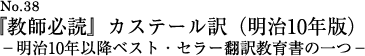 No.38
『教師必読』カステール訳（明治10年版）
－明治10年以降ベスト・セラー翻訳教育書の一つ－